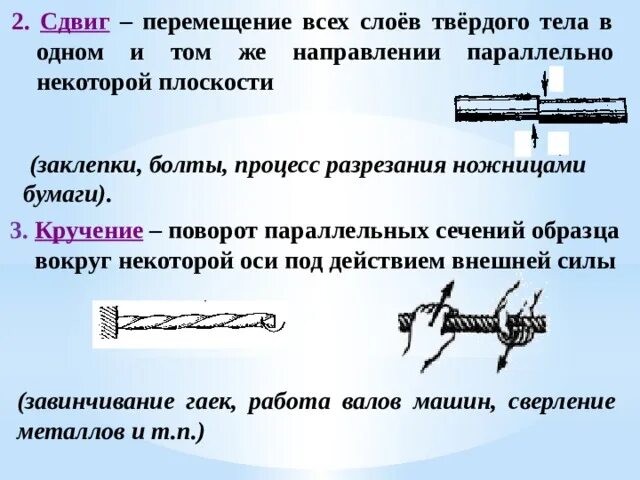 2. Сдвиг – перемещение всех слоёв твёрдого тела в одном и том же направлении параллельно некоторой плоскости

(заклепки, болты, процесс разрезания ножницами бумаги).

3. Кручение – поворот параллельных сечений образца вокруг некоторой оси под действием внешней силы

(завинчивание гаек, работа валов машин, сверление металлов и т.п.)